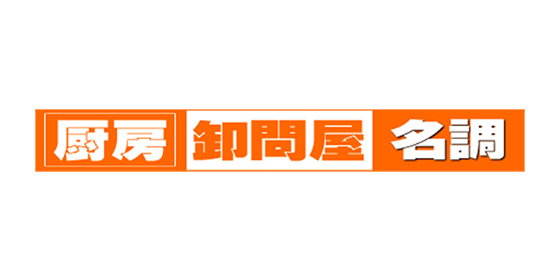 厨房 卸問屋 名調